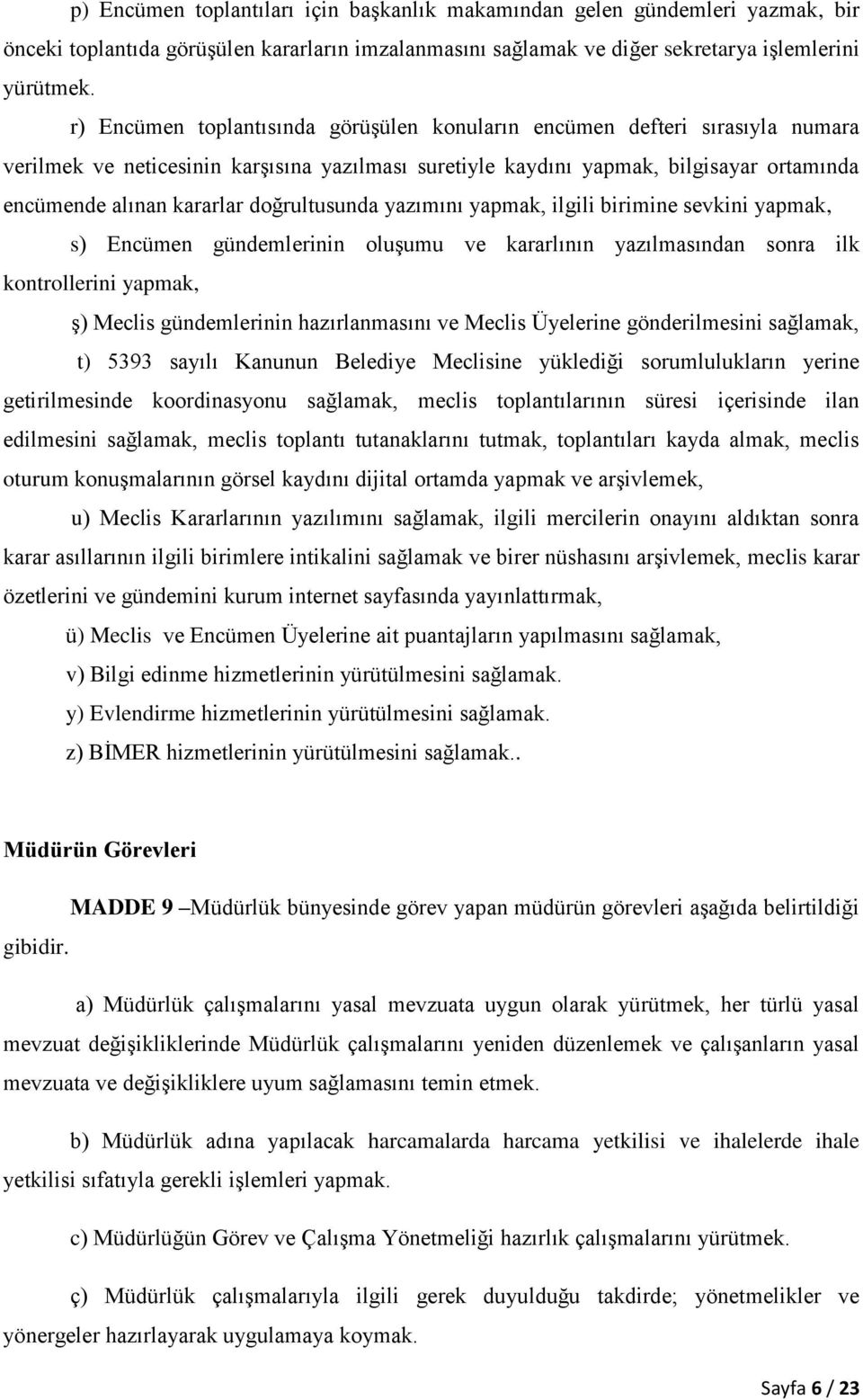 p) Encümen toplantıları için başkanlık makamından gelen gündemleri yazmak, bir önceki toplantıda görüşülen kararların imzalanmasını sağlamak ve diğer sekretarya işlemlerini yürütmek.

r) Encümen toplantısında görüşülen konuların encümen defteri sırasıyla numara verilmek ve neticesinin karşısına yazılması suretiyle kaydını yapmak, bilgisayar ortamında encümende alınan kararlar doğrultusunda yazımını yapmak, ilgili birimine sevkini yapmak,

s) Encümen gündemlerinin oluşumu ve kararlının yazılmasından sonra ilk kontrollerini yapmak,

ş) Meclis gündemlerinin hazırlanmasını ve Meclis Üyelerine gönderilmesini sağlamak,

t) 5393 sayılı Kanunun Belediye Meclisine yüklediği sorumlulukların yerine getirilmesinde koordinasyonu sağlamak, meclis toplantılarının süresi içerisinde ilan edilmesini sağlamak, meclis toplantı tutanaklarını tutmak, toplantıları kayda almak, meclis oturum konuşmalarının görsel kaydını dijital ortamda yapmak ve arşivlemek,

u) Meclis Kararlarının yazılımını sağlamak, ilgili mercilerin onayını aldıktan sonra karar asıllarının ilgili birimlere intikalini sağlamak ve birer nüshasını arşivlemek, meclis karar özetlerini ve gündemini kurum internet sayfasında yayınlattırmak,

ü) Meclis ve Encümen Üyelerine ait puantajların yapılmasını sağlamak,

v) Bilgi edinme hizmetlerinin yürütülmesini sağlamak.

y) Evlendirme hizmetlerinin yürütülmesini sağlamak.

z) BİMER hizmetlerinin yürütülmesini sağlamak..

Müdürün Görevleri

MADDE 9 –Müdürlük bünyesinde görev yapan müdürün görevleri aşağıda belirtildiği gibidir.

a) Müdürlük çalışmalarını yasal mevzuata uygun olarak yürütmek, her türlü yasal mevzuat değişikliklerinde Müdürlük çalışmalarını yeniden düzenlemek ve çalışanların yasal mevzuata ve değişikliklere uyum sağlamasını temin etmek.

b) Müdürlük adına yapılacak harcamalarda harcama yetkilisi ve ihalelerde ihale yetkilisi sıfatıyla gerekli işlemleri yapmak.

c) Müdürlüğün Görev ve Çalışma Yönetmeliği hazırlık çalışmalarını yürütmek.

ç) Müdürlük çalışmalarıyla ilgili gerek duyulduğu takdirde; yönetmelikler ve yönergeler hazırlayarak uygulamaya koymak.

Sayfa 6 / 23